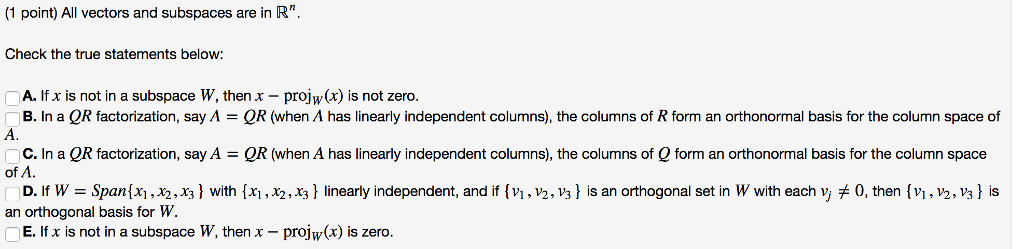 (1 point) All vectors and subspaces are in $\mathbb{R}^n$.

Check the true statements below:

A. If $x$ is not in a subspace $W$, then $x - \text{proj}_W(x)$ is not zero.
B. In a $QR$ factorization, say $A = QR$ (when $A$ has linearly independent columns), the columns of $R$ form an orthonormal basis for the column space of $A$.
C. In a $QR$ factorization, say $A = QR$ (when $A$ has linearly independent columns), the columns of $Q$ form an orthonormal basis for the column space of $A$.
D. If $W = Span\{x_1, x_2, x_3\}$ with $\{x_1, x_2, x_3\}$ linearly independent, and if $\{v_1, v_2, v_3\}$ is an orthogonal set in $W$ with each $v_j \neq 0$, then $\{v_1, v_2, v_3\}$ is an orthogonal basis for $W$.
E. If $x$ is not in a subspace $W$, then $x - \text{proj}_W(x)$ is zero.